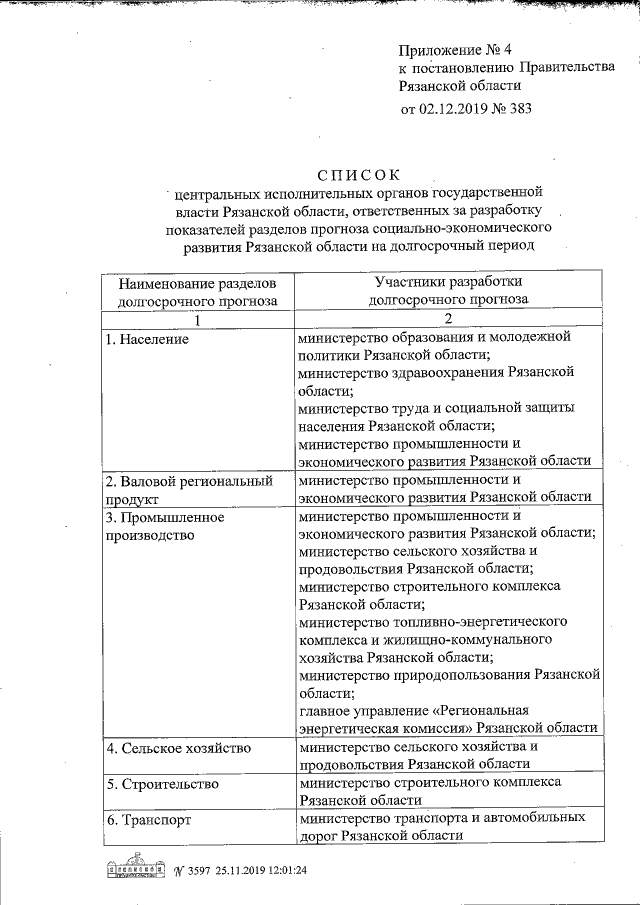 Приложение № 4
к постановлению Правительства Рязанской области
от 02.12.2019 № 383

СПИСОК
центральных исполнительных органов государственной власти Рязанской области, ответственных за разработку показателей разделов прогноза социально-экономического развития Рязанской области на долгосрочный период

| Наименование разделов долгосрочного прогноза | Участники разработки долгосрочного прогноза |
|---|---|
| 1 | 2 |
| 1. Население | министерство образования и молодежной политики Рязанской области; министерство здравоохранения Рязанской области; министерство труда и социальной защиты населения Рязанской области; министерство промышленности и экономического развития Рязанской области |
| 2. Валовой региональный продукт | министерство промышленности и экономического развития Рязанской области |
| 3. Промышленное производство | министерство промышленности и экономического развития Рязанской области; министерство сельского хозяйства и продовольствия Рязанской области; министерство строительного комплекса Рязанской области; министерство топливно-энергетического комплекса и жилищно-коммунального хозяйства Рязанской области; министерство природопользования Рязанской области; главное управление «Региональная энергетическая комиссия» Рязанской области |
| 4. Сельское хозяйство | министерство сельского хозяйства и продовольствия Рязанской области |
| 5. Строительство | министерство строительного комплекса Рязанской области |
| 6. Транспорт | министерство транспорта и автомобильных дорог Рязанской области |

№ 3597 25.11.2019 12:01:24